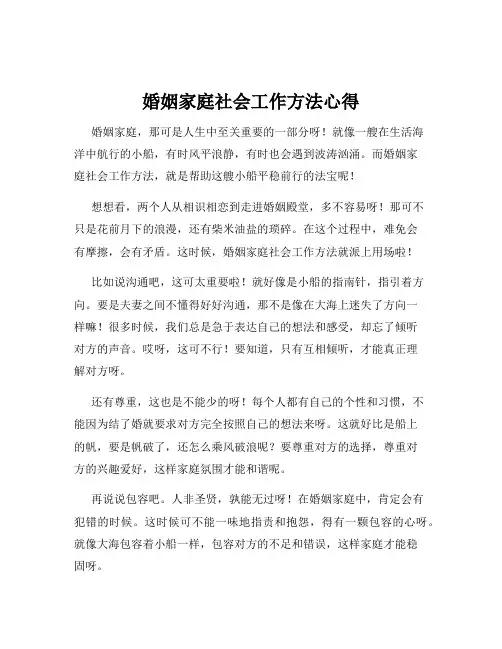 婚姻家庭社会工作方法心得

婚姻家庭，那可是人生中至关重要的一部分呀！就像一艘在生活海洋中航行的小船，有时风平浪静，有时也会遇到波涛汹涌。而婚姻家庭社会工作方法，就是帮助这艘小船平稳前行的法宝呢！

想想看，两个人从相识相恋到走进婚姻殿堂，多不容易呀！那可不只是花前月下的浪漫，还有柴米油盐的琐碎。在这个过程中，难免会有摩擦，会有矛盾。这时候，婚姻家庭社会工作方法就派上用场啦！

比如说沟通吧，这可太重要啦！就好像是小船的指南针，指引着方向。要是夫妻之间不懂得好好沟通，那不是像在大海上迷失了方向一样嘛！很多时候，我们总是急于表达自己的想法和感受，却忘了倾听对方的声音。哎呀，这可不行！要知道，只有互相倾听，才能真正理解对方呀。

还有尊重，这也是不能少的呀！每个人都有自己的个性和习惯，不能因为结了婚就要求对方完全按照自己的想法来呀。这就好比是船上的帆，要是帆破了，还怎么乘风破浪呢？要尊重对方的选择，尊重对方的兴趣爱好，这样家庭氛围才能和谐呢。

再说说包容吧。人非圣贤，孰能无过呀！在婚姻家庭中，肯定会有犯错的时候。这时候可不能一味地指责和抱怨，得有一颗包容的心呀。就像大海包容着小船一样，包容对方的不足和错误，这样家庭才能稳固呀。